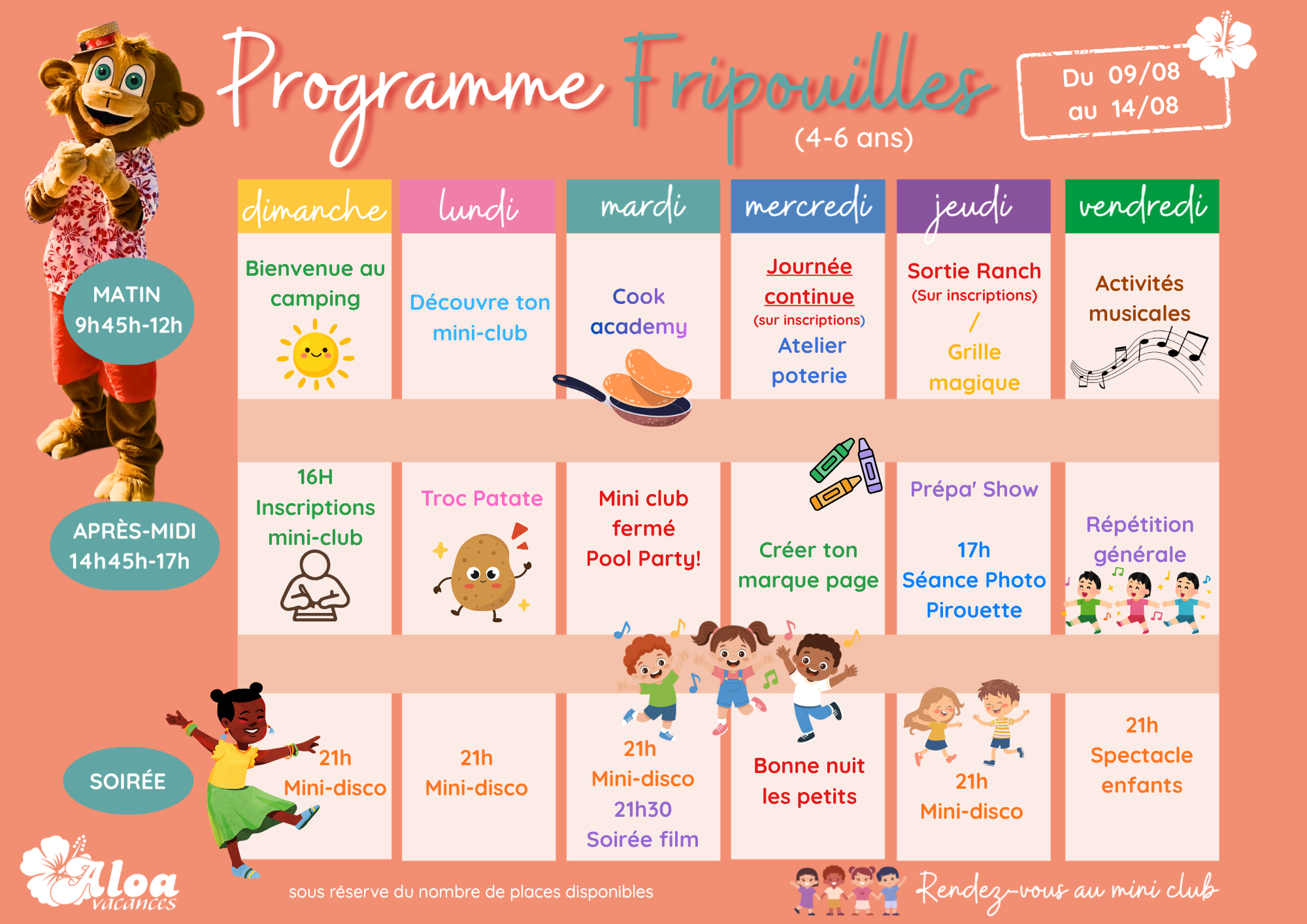 Programme Fripouilles
(4-6 ans)

Du 09/08
au 14/08

| | dimanche | lundi | mardi | mercredi | jeudi | vendredi |
|---|---|---|---|---|---|---|
| MATIN 9h45h-12h | Bienvenue au camping | Découvre ton mini-club | Cook academy | Journée continue (sur inscriptions) Atelier poterie | Sortie Ranch (Sur inscriptions) / Grille magique | Activités musicales |
| APRÈS-MIDI 14h45h-17h | 16H Inscriptions mini-club | Troc Patate | Mini club fermé Pool Party! | Créer ton marque page | Prépa' Show 17h Séance Photo Pirouette | Répétition générale |
| SOIRÉE | 21h Mini-disco | 21h Mini-disco | 21h Mini-disco 21h30 Soirée film | Bonne nuit les petits | 21h Mini-disco | 21h Spectacle enfants |

Aloa vacances

sous réserve du nombre de places disponibles

Rendez-vous au mini club